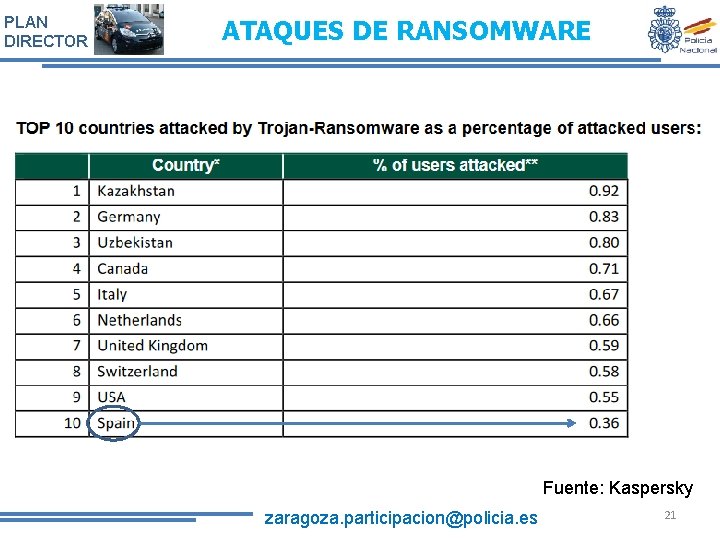 PLAN
DIRECTOR

ATAQUES DE RANSOMWARE

Policía
Nacional

TOP 10 countries attacked by Trojan-Ransomware as a percentage of attacked users:

|  | Country* | % of users attacked** |
|---|---|---|
| 1 | Kazakhstan | 0.92 |
| 2 | Germany | 0.83 |
| 3 | Uzbekistan | 0.80 |
| 4 | Canada | 0.71 |
| 5 | Italy | 0.67 |
| 6 | Netherlands | 0.66 |
| 7 | United Kingdom | 0.59 |
| 8 | Switzerland | 0.58 |
| 9 | USA | 0.55 |
| 10 | Spain | 0.36 |

Fuente: Kaspersky

zaragoza.participacion@policia.es

21